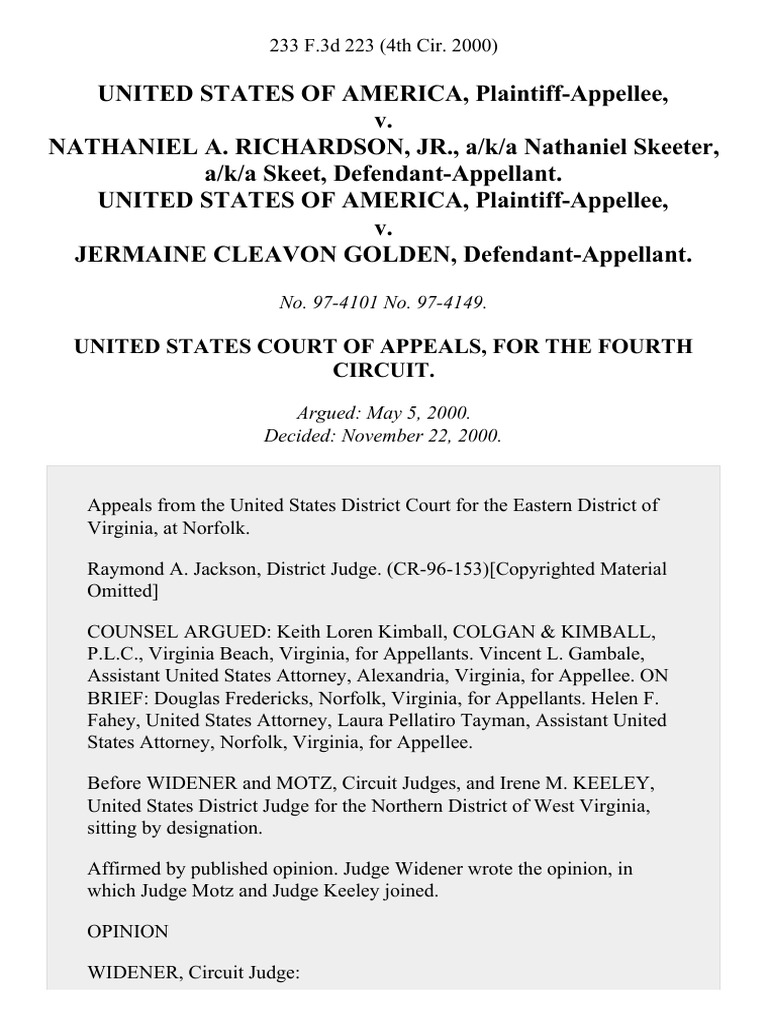 233 F.3d 223 (4th Cir. 2000)

UNITED STATES OF AMERICA, Plaintiff-Appellee,
v.
NATHANIEL A. RICHARDSON, JR., a/k/a Nathaniel Skeeter, a/k/a Skeet, Defendant-Appellant.
UNITED STATES OF AMERICA, Plaintiff-Appellee,
v.
JERMAINE CLEAVON GOLDEN, Defendant-Appellant.

No. 97-4101 No. 97-4149.

UNITED STATES COURT OF APPEALS, FOR THE FOURTH CIRCUIT.

Argued: May 5, 2000.
Decided: November 22, 2000.

Appeals from the United States District Court for the Eastern District of Virginia, at Norfolk.

Raymond A. Jackson, District Judge. (CR-96-153)[Copyrighted Material Omitted]

COUNSEL ARGUED: Keith Loren Kimball, COLGAN & KIMBALL, P.L.C., Virginia Beach, Virginia, for Appellants. Vincent L. Gambale, Assistant United States Attorney, Alexandria, Virginia, for Appellee. ON BRIEF: Douglas Fredericks, Norfolk, Virginia, for Appellants. Helen F. Fahey, United States Attorney, Laura Pellatiro Tayman, Assistant United States Attorney, Norfolk, Virginia, for Appellee.

Before WIDENER and MOTZ, Circuit Judges, and Irene M. KEELEY, United States District Judge for the Northern District of West Virginia, sitting by designation.

Affirmed by published opinion. Judge Widener wrote the opinion, in which Judge Motz and Judge Keeley joined.

OPINION

WIDENER, Circuit Judge: